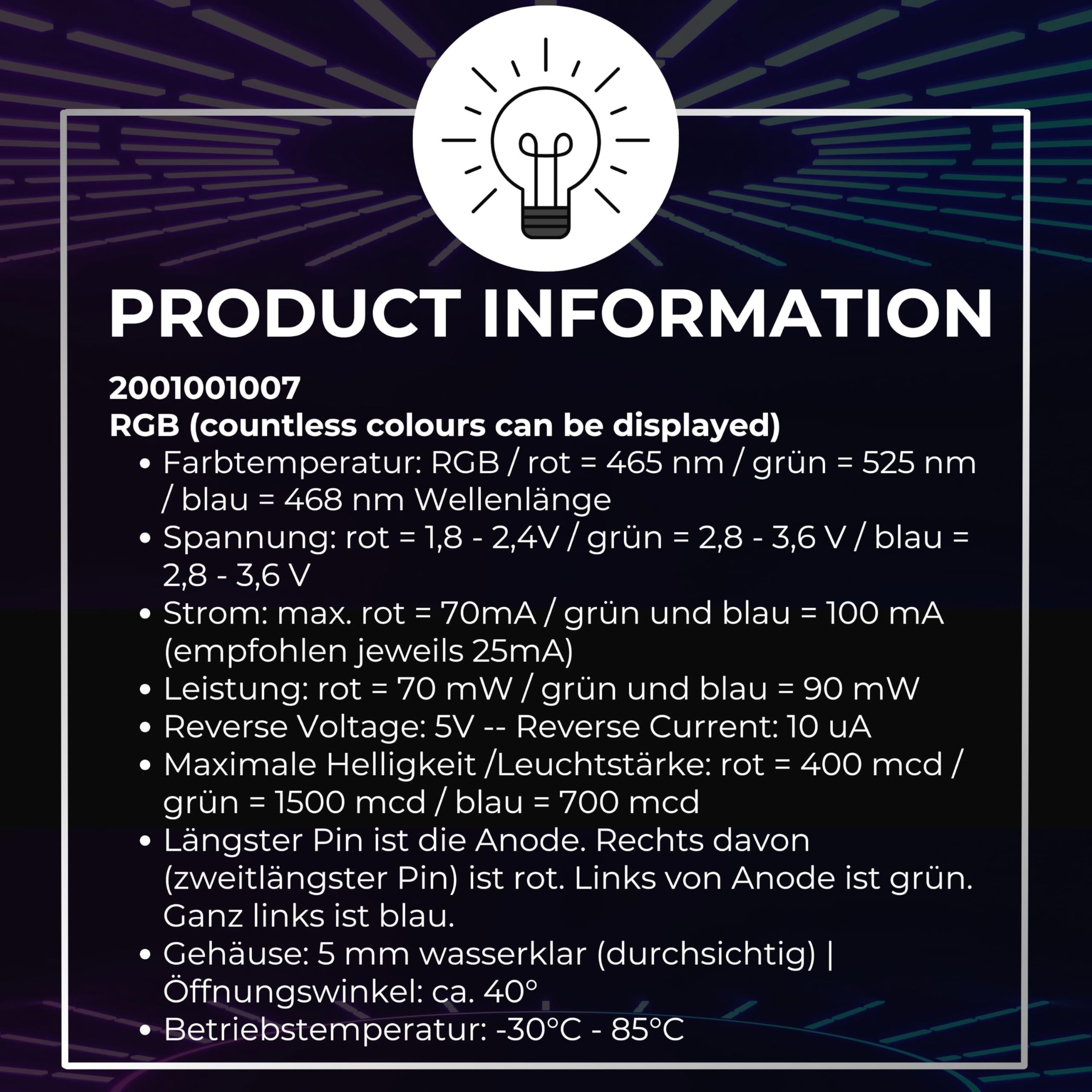 PRODUCT INFORMATION

2001001007
RGB (countless colours can be displayed)

• Farbtemperatur: RGB / rot = 465 nm / grün = 525 nm / blau = 468 nm Wellenlänge
• Spannung: rot = 1,8 - 2,4V / grün = 2,8 - 3,6 V / blau = 2,8 - 3,6 V
• Strom: max. rot = 70mA / grün und blau = 100 mA (empfohlen jeweils 25mA)
• Leistung: rot = 70 mW / grün und blau = 90 mW
• Reverse Voltage: 5V -- Reverse Current: 10 uA
• Maximale Helligkeit /Leuchtstärke: rot = 400 mcd / grün = 1500 mcd / blau = 700 mcd
• Längster Pin ist die Anode. Rechts davon (zweitlängster Pin) ist rot. Links von Anode ist grün. Ganz links ist blau.
• Gehäuse: 5 mm wasserklar (durchsichtig) | Öffnungswinkel: ca. 40°
• Betriebstemperatur: -30°C - 85°C